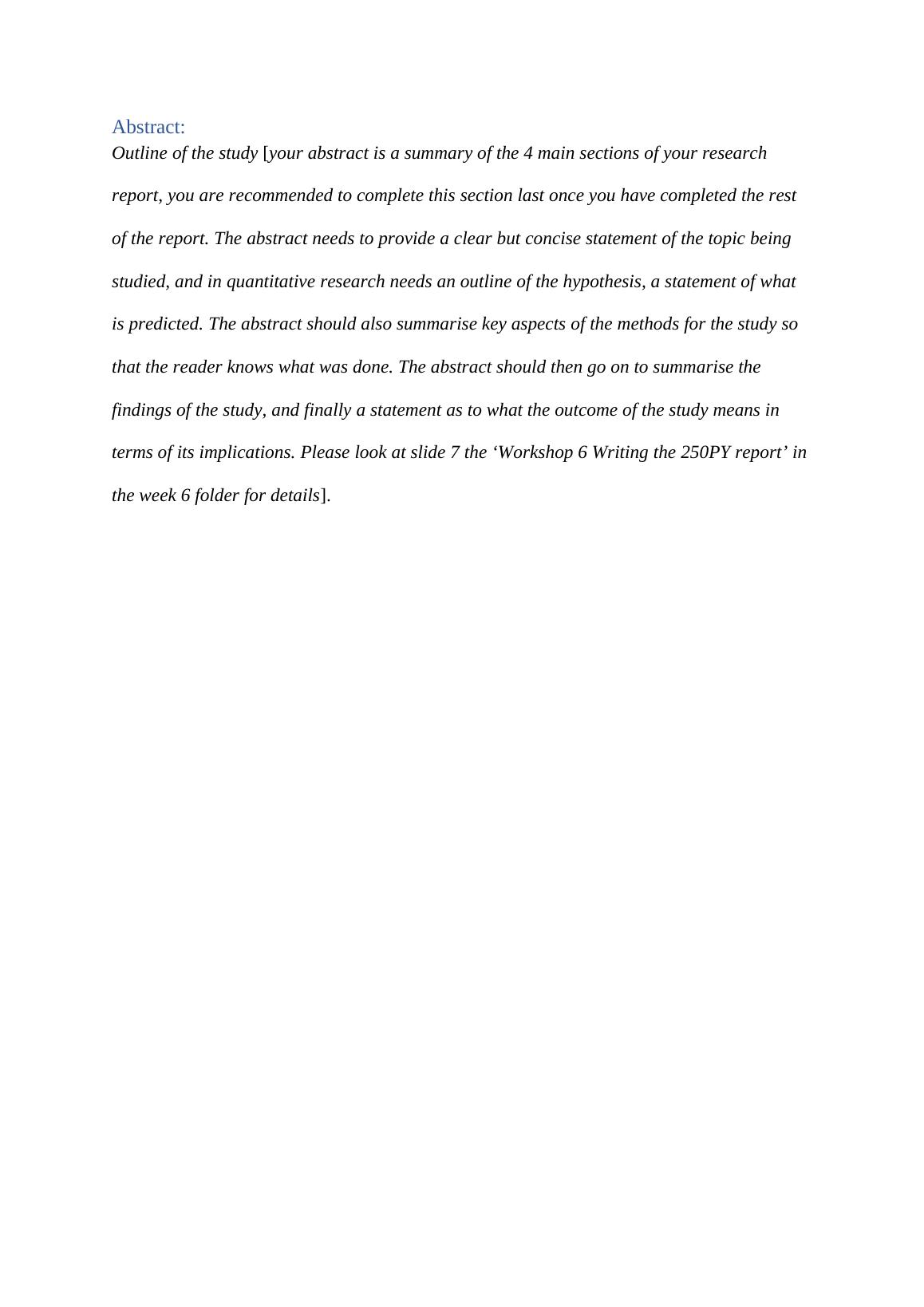 Abstract:
Outline of the study [your abstract is a summary of the 4 main sections of your research report, you are recommended to complete this section last once you have completed the rest of the report. The abstract needs to provide a clear but concise statement of the topic being studied, and in quantitative research needs an outline of the hypothesis, a statement of what is predicted. The abstract should also summarise key aspects of the methods for the study so that the reader knows what was done. The abstract should then go on to summarise the findings of the study, and finally a statement as to what the outcome of the study means in terms of its implications. Please look at slide 7 the ‘Workshop 6 Writing the 250PY report’ in the week 6 folder for details].